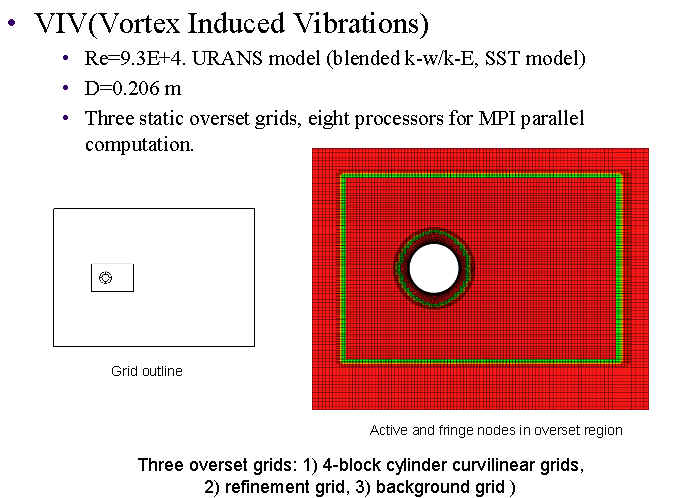 • VIV(Vortex Induced Vibrations)

• Re=9.3E+4. URANS model (blended k-w/k-E, SST model)

• D=0.206 m

• Three static overset grids, eight processors for MPI parallel computation.

Grid outline

Active and fringe nodes in overset region

Three overset grids: 1) 4-block cylinder curvilinear grids, 2) refinement grid, 3) background grid )